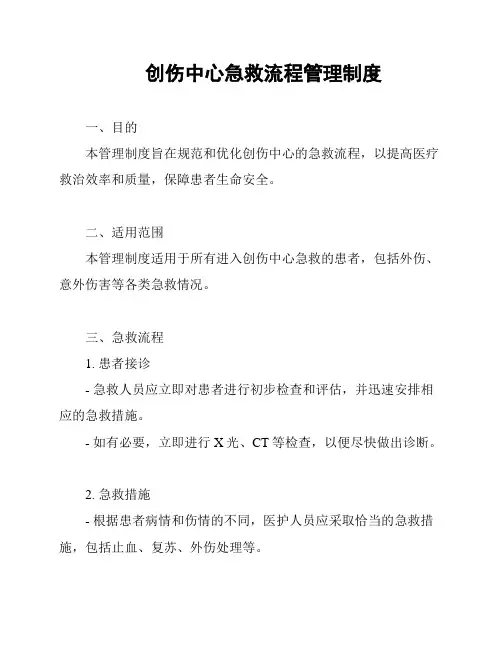 创伤中心急救流程管理制度

一、目的

本管理制度旨在规范和优化创伤中心的急救流程，以提高医疗救治效率和质量，保障患者生命安全。

二、适用范围

本管理制度适用于所有进入创伤中心急救的患者，包括外伤、意外伤害等各类急救情况。

三、急救流程

1. 患者接诊

- 急救人员应立即对患者进行初步检查和评估，并迅速安排相应的急救措施。

- 如有必要，立即进行 X 光、CT 等检查，以便尽快做出诊断。

2. 急救措施

- 根据患者病情和伤情的不同，医护人员应采取恰当的急救措施，包括止血、复苏、外伤处理等。